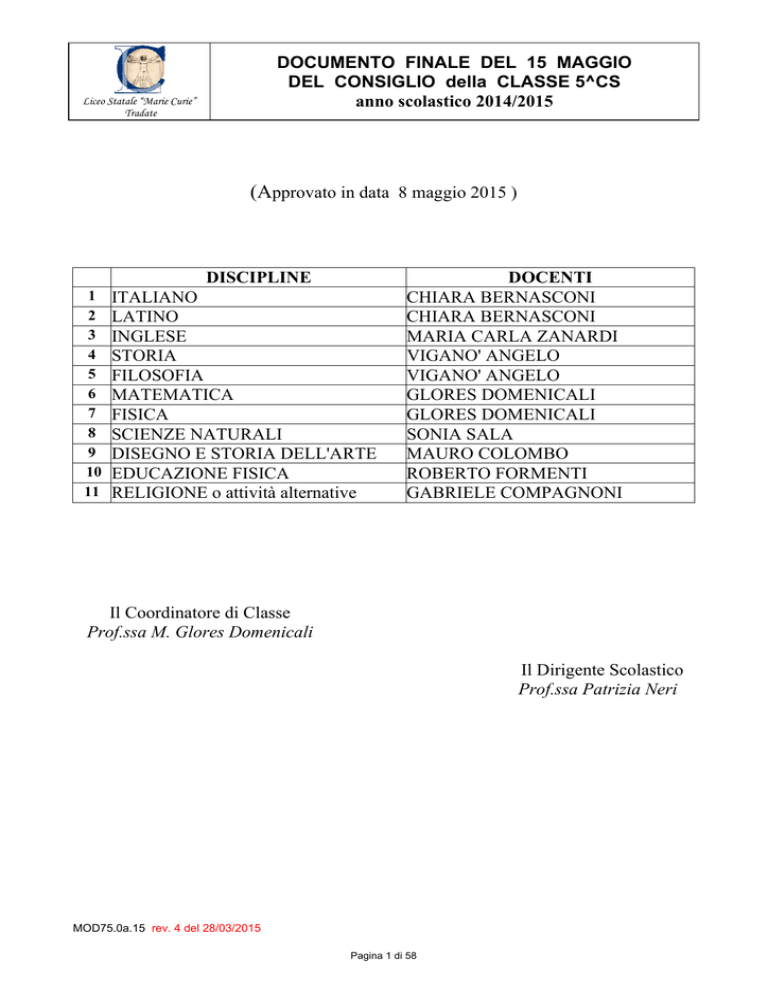 Liceo Statale "Marie Curie" Tradate

DOCUMENTO FINALE DEL 15 MAGGIO DEL CONSIGLIO della CLASSE 5^CS
anno scolastico 2014/2015

(Approvato in data 8 maggio 2015 )

| | DISCIPLINE | DOCENTI |
|---|---|---|
| 1 | ITALIANO | CHIARA BERNASCONI |
| 2 | LATINO | CHIARA BERNASCONI |
| 3 | INGLESE | MARIA CARLA ZANARDI |
| 4 | STORIA | VIGANO' ANGELO |
| 5 | FILOSOFIA | VIGANO' ANGELO |
| 6 | MATEMATICA | GLORES DOMENICALI |
| 7 | FISICA | GLORES DOMENICALI |
| 8 | SCIENZE NATURALI | SONIA SALA |
| 9 | DISEGNO E STORIA DELL'ARTE | MAURO COLOMBO |
| 10 | EDUCAZIONE FISICA | ROBERTO FORMENTI |
| 11 | RELIGIONE o attività alternative | GABRIELE COMPAGNONI |

Il Coordinatore di Classe
Prof.ssa M. Glores Domenicali

Il Dirigente Scolastico
Prof.ssa Patrizia Neri

MOD75.0a.15 rev. 4 del 28/03/2015

Pagina 1 di 58